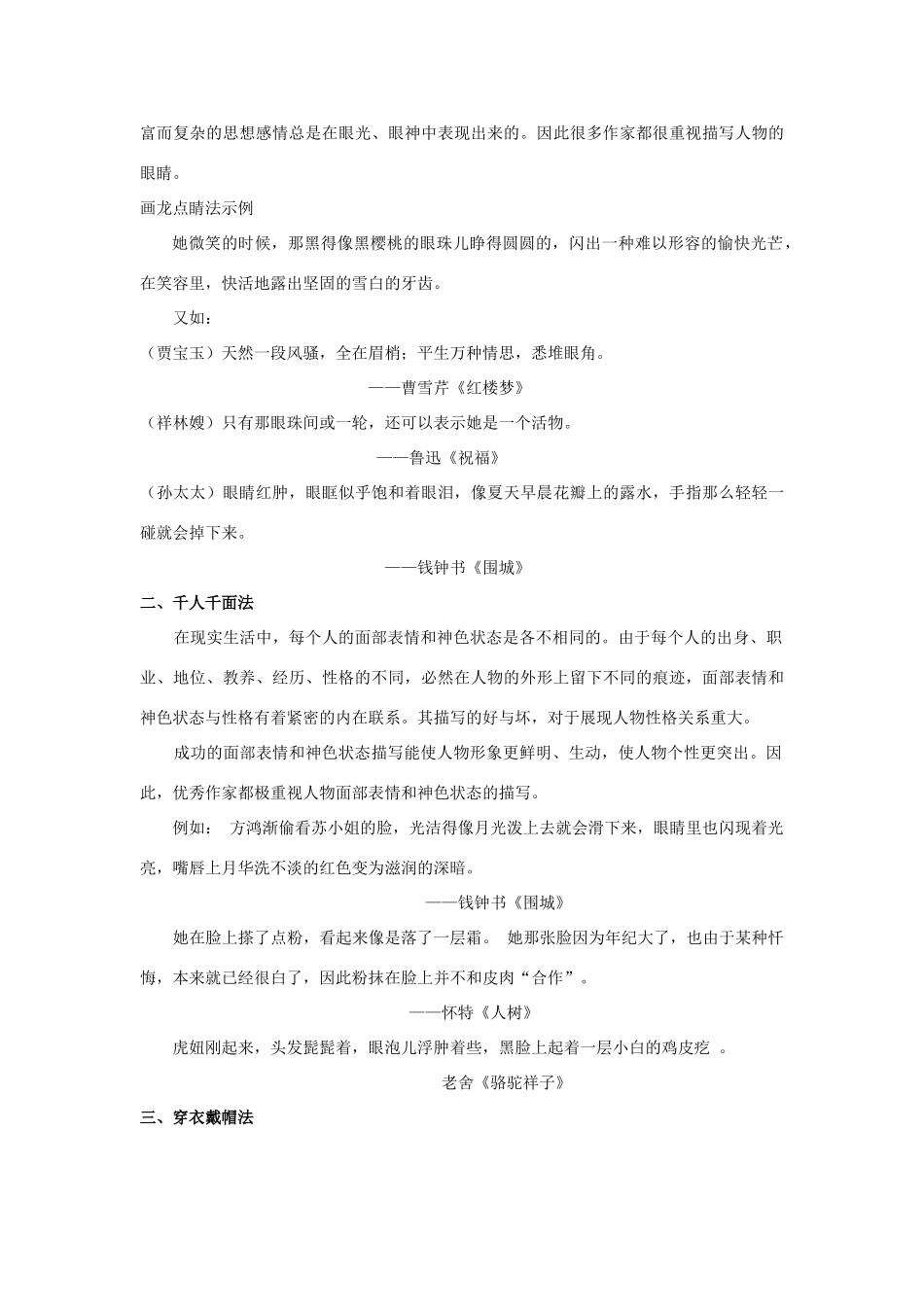 富而复杂的思想感情总是在眼光、眼神中表现出来的。因此很多作家都很重视描写人物的眼睛。

画龙点睛法示例

她微笑的时候，那黑得像黑樱桃的眼珠儿睁得圆圆的，闪出一种难以形容的愉快光芒，在笑容里，快活地露出坚固的雪白的牙齿。

又如：

（贾宝玉）天然一段风骚，全在眉梢；平生万种情思，悉堆眼角。

——曹雪芹《红楼梦》

（祥林嫂）只有那眼珠间或一轮，还可以表示她是一个活物。

——鲁迅《祝福》

（孙太太）眼睛红肿，眼眶似乎饱和着眼泪，像夏天早晨花瓣上的露水，手指那么轻轻一碰就会掉下来。

——钱钟书《围城》

二、千人千面法

在现实生活中，每个人的面部表情和神色状态是各不相同的。由于每个人的出身、职业、地位、教养、经历、性格的不同，必然在人物的外形上留下不同的痕迹，面部表情和神色状态与性格有着紧密的内在联系。其描写的好与坏，对于展现人物性格关系重大。

成功的面部表情和神色状态描写能使人物形象更鲜明、生动，使人物个性更突出。因此，优秀作家都极重视人物面部表情和神色状态的描写。

例如： 方鸿渐偷看苏小姐的脸，光洁得像月光泼上去就会滑下来，眼睛里也闪现着光亮，嘴唇上月华洗不淡的红色变为滋润的深暗。

——钱钟书《围城》

她在脸上搽了点粉，看起来像是落了一层霜。 她那张脸因为年纪大了，也由于某种忏悔，本来就已经很白了，因此粉抹在脸上并不和皮肉“合作”。

——怀特《人树》

虎妞刚起来，头发髭髭着，眼泡儿浮肿着些，黑脸上起着一层小白的鸡皮疙 。

老舍《骆驼祥子》

三、穿衣戴帽法